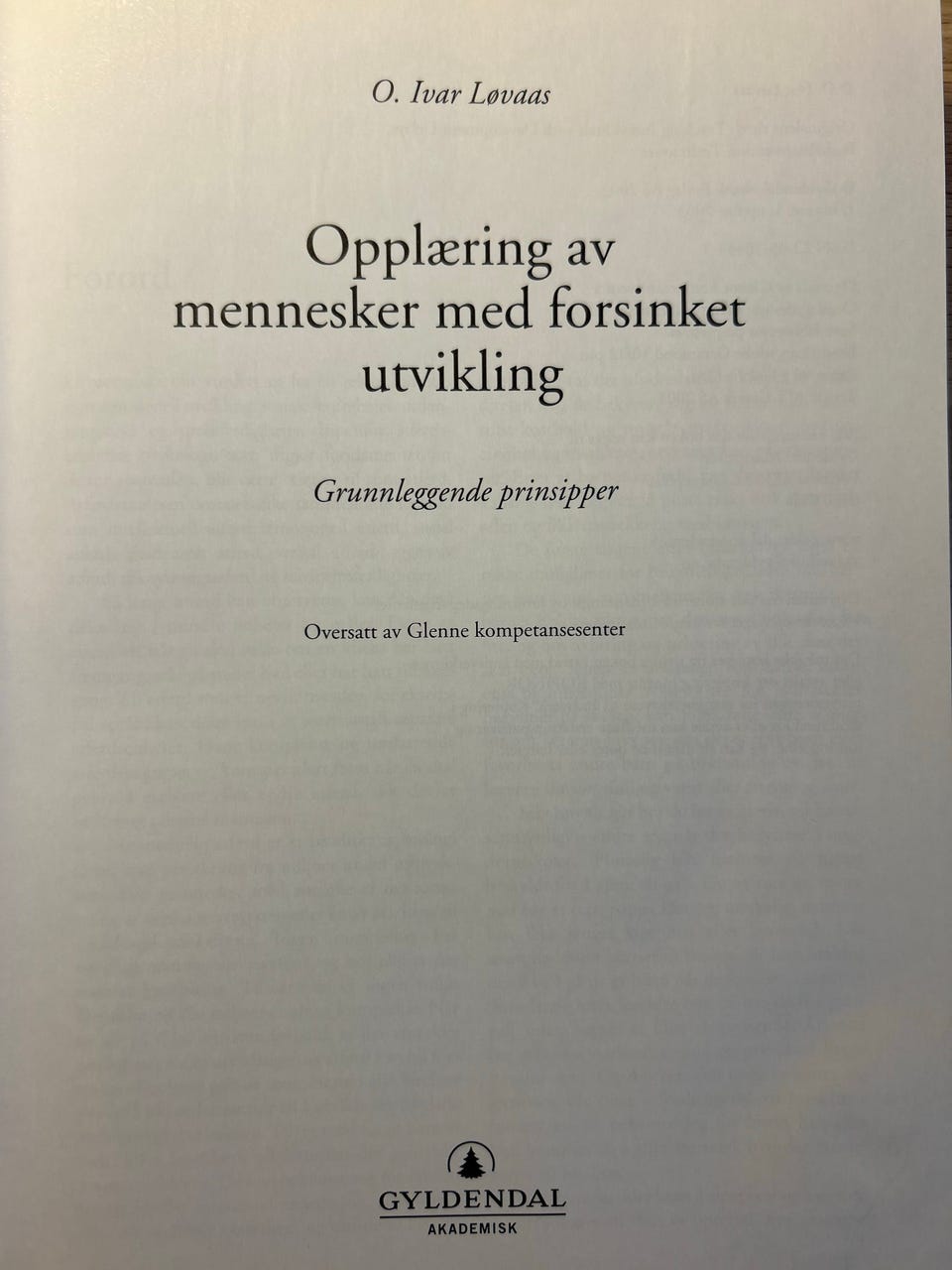 O. Ivar Løvaas

Opplæring av mennesker med forsinket utvikling

Grunnleggende prinsipper

Oversatt av Glenne kompetansesenter

GYLDENDAL
AKADEMISK